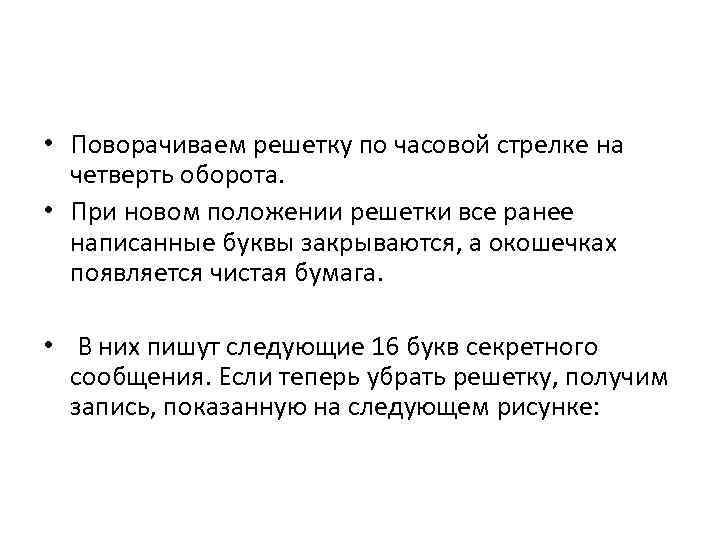 • Поворачиваем решетку по часовой стрелке на четверть оборота.

• При новом положении решетки все ранее написанные буквы закрываются, а окошечках появляется чистая бумага.

• В них пишут следующие 16 букв секретного сообщения. Если теперь убрать решетку, получим запись, показанную на следующем рисунке: